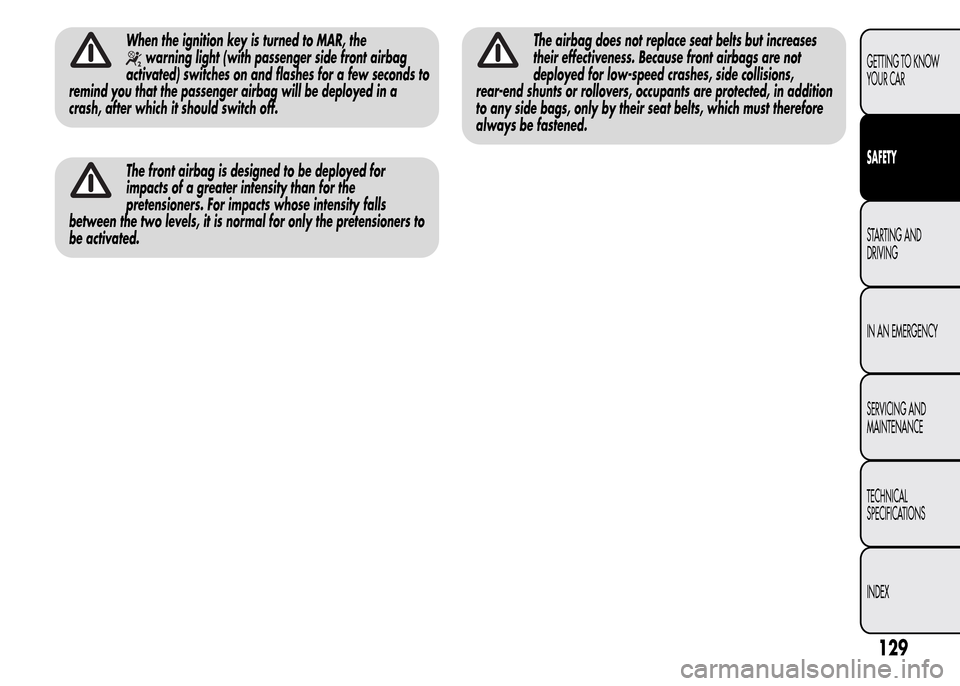 When the ignition key is turned to MAR, the warning light (with passenger side front airbag activated) switches on and flashes for a few seconds to remind you that the passenger airbag will be deployed in a crash, after which it should switch off.

The front airbag is designed to be deployed for impacts of a greater intensity than for the pretensioners. For impacts whose intensity falls between the two levels, it is normal for only the pretensioners to be activated.

The airbag does not replace seat belts but increases their effectiveness. Because front airbags are not deployed for low-speed crashes, side collisions, rear-end shunts or rollovers, occupants are protected, in addition to any side bags, only by their seat belts, which must therefore always be fastened.

GETTING TO KNOW YOUR CAR

SAFETY

STARTING AND DRIVING

IN AN EMERGENCY

SERVICING AND MAINTENANCE

TECHNICAL SPECIFICATIONS

INDEX

129

carmanualsonline.info